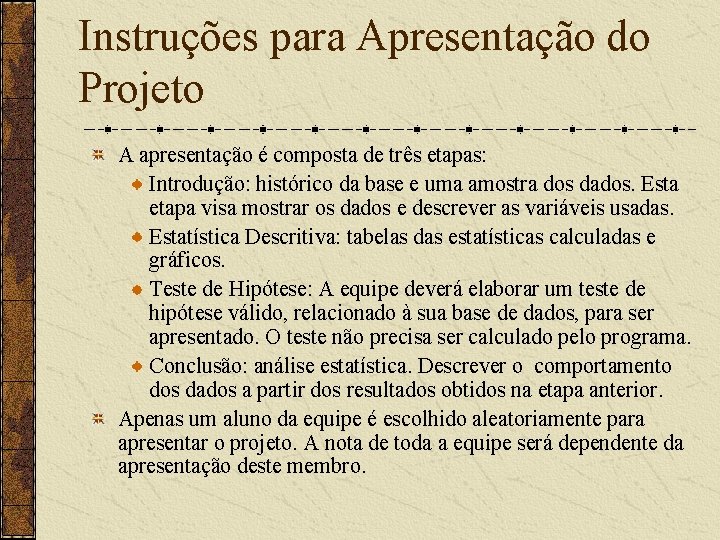 Instruções para Apresentação do Projeto

A apresentação é composta de três etapas:

Introdução: histórico da base e uma amostra dos dados. Esta etapa visa mostrar os dados e descrever as variáveis usadas.

Estatística Descritiva: tabelas das estatísticas calculadas e gráficos.

Teste de Hipótese: A equipe deverá elaborar um teste de hipótese válido, relacionado à sua base de dados, para ser apresentado. O teste não precisa ser calculado pelo programa.

Conclusão: análise estatística. Descrever o comportamento dos dados a partir dos resultados obtidos na etapa anterior.

Apenas um aluno da equipe é escolhido aleatoriamente para apresentar o projeto. A nota de toda a equipe será dependente da apresentação deste membro.